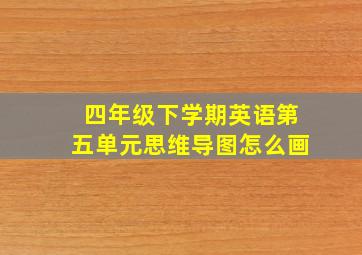 四年级下学期英语第五单元思维导图怎么画